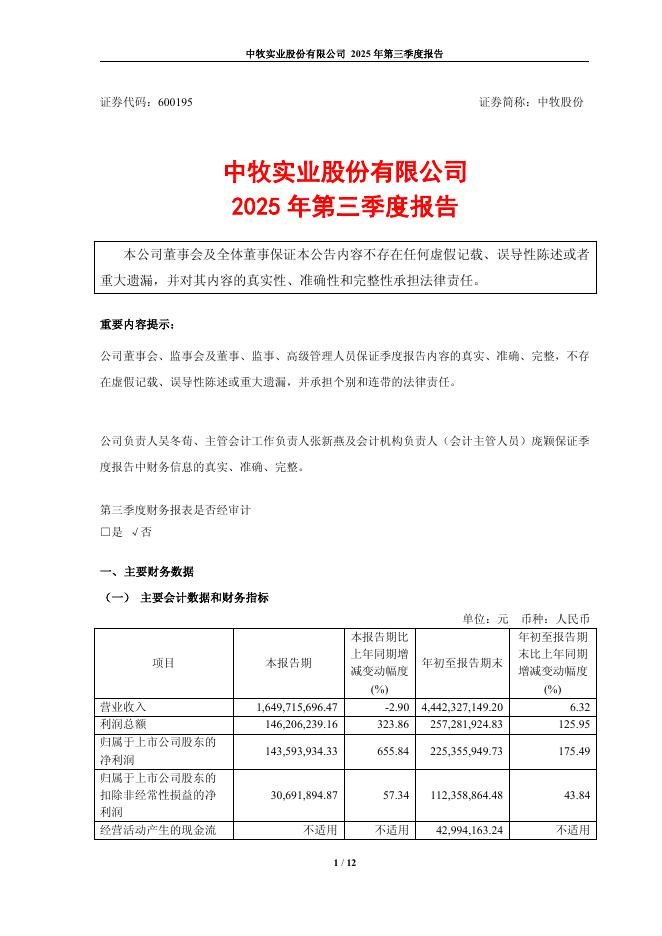 中牧实业股份有限公司 2025 年第三季度报告

证券代码：600195　　　　　　　　　　　　　　　　　　证券简称：中牧股份

中牧实业股份有限公司
2025 年第三季度报告

本公司董事会及全体董事保证本公告内容不存在任何虚假记载、误导性陈述或者重大遗漏，并对其内容的真实性、准确性和完整性承担法律责任。

重要内容提示：

公司董事会、监事会及董事、监事、高级管理人员保证季度报告内容的真实、准确、完整，不存在虚假记载、误导性陈述或重大遗漏，并承担个别和连带的法律责任。

公司负责人吴冬荀、主管会计工作负责人张新燕及会计机构负责人（会计主管人员）庞颖保证季度报告中财务信息的真实、准确、完整。

第三季度财务报表是否经审计
□是 √否

一、主要财务数据
（一） 主要会计数据和财务指标

单位：元　币种：人民币

| 项目 | 本报告期 | 本报告期比上年同期增减变动幅度(%) | 年初至报告期末 | 年初至报告期末比上年同期增减变动幅度(%) |
|---|---|---|---|---|
| 营业收入 | 1,649,715,696.47 | -2.90 | 4,442,327,149.20 | 6.32 |
| 利润总额 | 146,206,239.16 | 323.86 | 257,281,924.83 | 125.95 |
| 归属于上市公司股东的净利润 | 143,593,934.33 | 655.84 | 225,355,949.73 | 175.49 |
| 归属于上市公司股东的扣除非经常性损益的净利润 | 30,691,894.87 | 57.34 | 112,358,864.48 | 43.84 |
| 经营活动产生的现金流 | 不适用 | 不适用 | 42,994,163.24 | 不适用 |

1 / 12